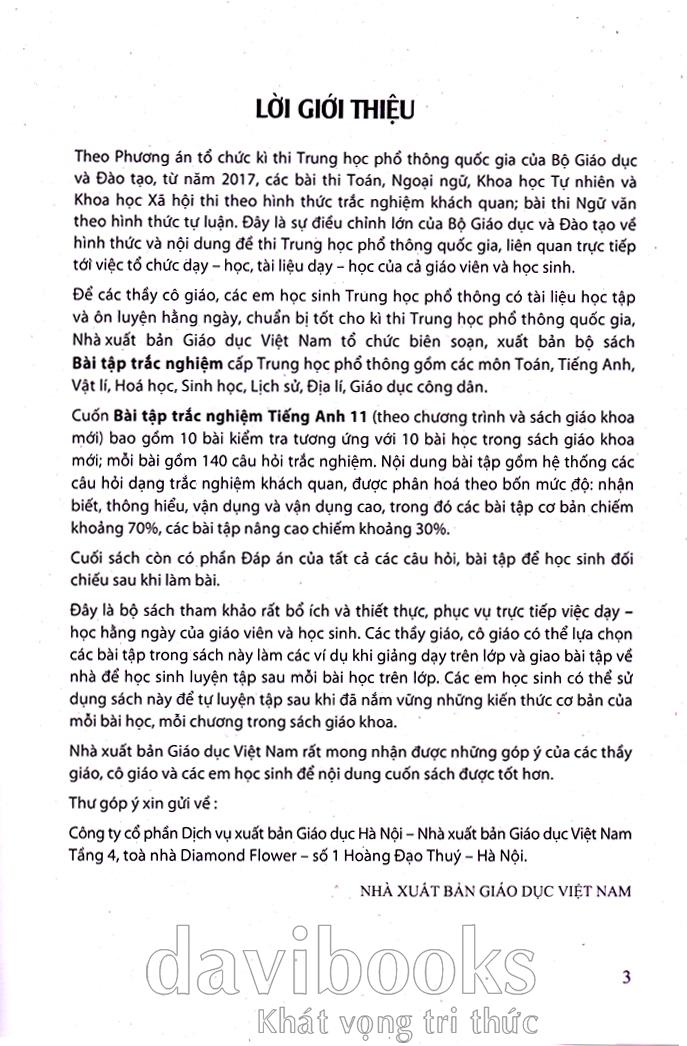 LỜI GIỚI THIỆU

Theo Phương án tổ chức kì thi Trung học phổ thông quốc gia của Bộ Giáo dục và Đào tạo, từ năm 2017, các bài thi Toán, Ngoại ngữ, Khoa học Tự nhiên và Khoa học Xã hội thi theo hình thức trắc nghiệm khách quan; bài thi Ngữ văn theo hình thức tự luận. Đây là sự điều chỉnh lớn của Bộ Giáo dục và Đào tạo về hình thức và nội dung đề thi Trung học phổ thông quốc gia, liên quan trực tiếp tới việc tổ chức dạy – học, tài liệu dạy – học của cả giáo viên và học sinh.

Để các thầy cô giáo, các em học sinh Trung học phổ thông có tài liệu học tập và ôn luyện hằng ngày, chuẩn bị tốt cho kì thi Trung học phổ thông quốc gia, Nhà xuất bản Giáo dục Việt Nam tổ chức biên soạn, xuất bản bộ sách Bài tập trắc nghiệm cấp Trung học phổ thông gồm các môn Toán, Tiếng Anh, Vật lí, Hoá học, Sinh học, Lịch sử, Địa lí, Giáo dục công dân.

Cuốn Bài tập trắc nghiệm Tiếng Anh 11 (theo chương trình và sách giáo khoa mới) bao gồm 10 bài kiểm tra tương ứng với 10 bài học trong sách giáo khoa mới; mỗi bài gồm 140 câu hỏi trắc nghiệm. Nội dung bài tập gồm hệ thống các câu hỏi dạng trắc nghiệm khách quan, được phân hoá theo bốn mức độ: nhận biết, thông hiểu, vận dụng và vận dụng cao, trong đó các bài tập cơ bản chiếm khoảng 70%, các bài tập nâng cao chiếm khoảng 30%.

Cuối sách còn có phần Đáp án của tất cả các câu hỏi, bài tập để học sinh đối chiếu sau khi làm bài.

Đây là bộ sách tham khảo rất bổ ích và thiết thực, phục vụ trực tiếp việc dạy – học hằng ngày của giáo viên và học sinh. Các thầy giáo, cô giáo có thể lựa chọn các bài tập trong sách này làm các ví dụ khi giảng dạy trên lớp và giao bài tập về nhà để học sinh luyện tập sau mỗi bài học trên lớp. Các em học sinh có thể sử dụng sách này để tự luyện tập sau khi đã nắm vững những kiến thức cơ bản của mỗi bài học, mỗi chương trong sách giáo khoa.

Nhà xuất bản Giáo dục Việt Nam rất mong nhận được những góp ý của các thầy giáo, cô giáo và các em học sinh để nội dung cuốn sách được tốt hơn.

Thư góp ý xin gửi về :

Công ty cổ phần Dịch vụ xuất bản Giáo dục Hà Nội – Nhà xuất bản Giáo dục Việt Nam Tầng 4, toà nhà Diamond Flower – số 1 Hoàng Đạo Thuý – Hà Nội.

NHÀ XUẤT BẢN GIÁO DỤC VIỆT NAM

davibooks
Khát vọng tri thức

3